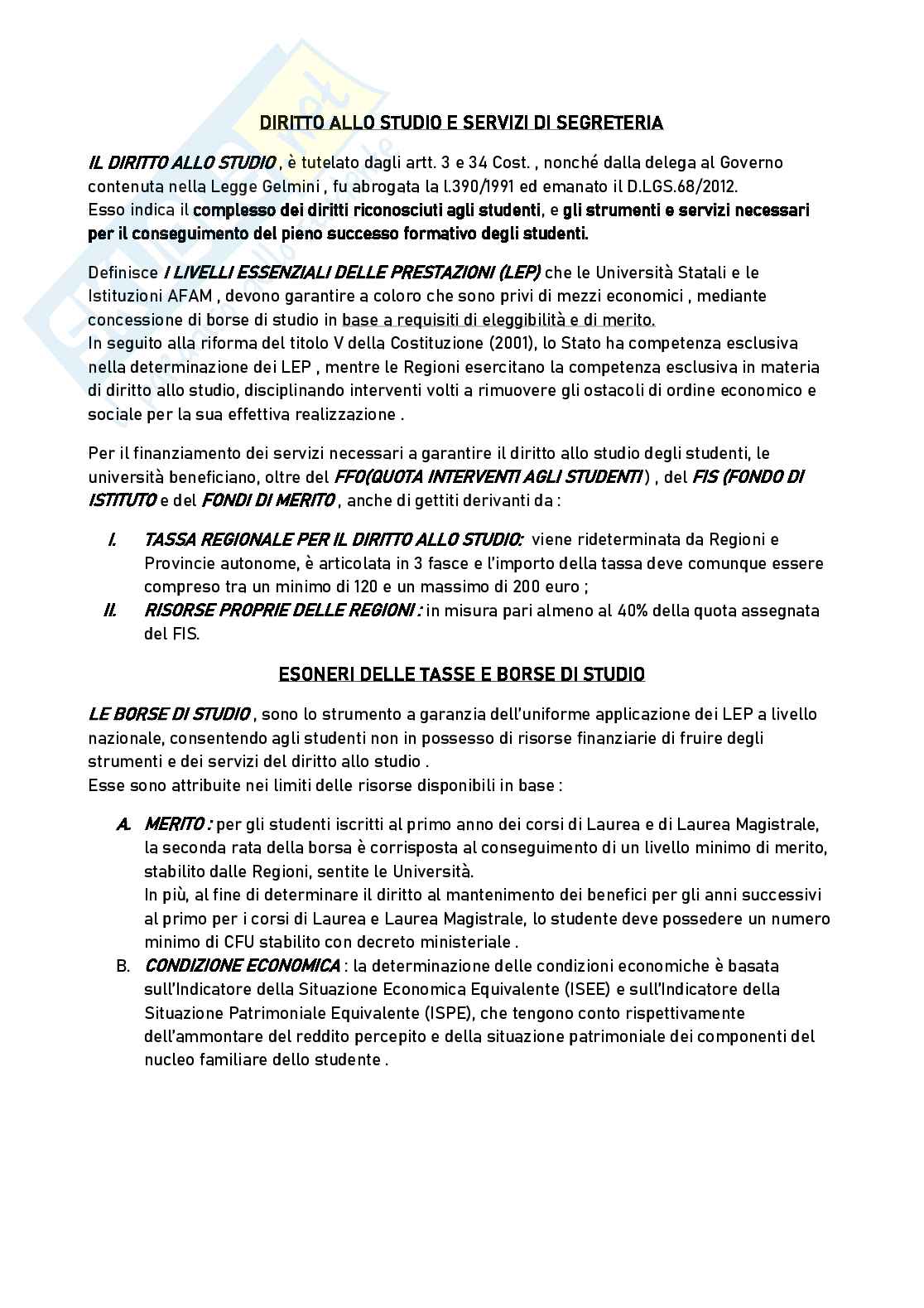 DIRITTO ALLO STUDIO E SERVIZI DI SEGRETERIA

IL DIRITTO ALLO STUDIO , è tutelato dagli artt. 3 e 34 Cost. , nonché dalla delega al Governo contenuta nella Legge Gelmini , fu abrogata la l.390/1991 ed emanato il D.LGS.68/2012.
Esso indica il complesso dei diritti riconosciuti agli studenti, e gli strumenti e servizi necessari per il conseguimento del pieno successo formativo degli studenti.

Definisce I LIVELLI ESSENZIALI DELLE PRESTAZIONI (LEP) che le Università Statali e le Istituzioni AFAM , devono garantire a coloro che sono privi di mezzi economici , mediante concessione di borse di studio in base a requisiti di eleggibilità e di merito.
In seguito alla riforma del titolo V della Costituzione (2001), lo Stato ha competenza esclusiva nella determinazione dei LEP , mentre le Regioni esercitano la competenza esclusiva in materia di diritto allo studio, disciplinando interventi volti a rimuovere gli ostacoli di ordine economico e sociale per la sua effettiva realizzazione .

Per il finanziamento dei servizi necessari a garantire il diritto allo studio degli studenti, le università beneficiano, oltre del FFO(QUOTA INTERVENTI AGLI STUDENTI ) , del FIS (FONDO DI ISTITUTO e del FONDI DI MERITO , anche di gettiti derivanti da :

I. TASSA REGIONALE PER IL DIRITTO ALLO STUDIO: viene rideterminata da Regioni e Provincie autonome, è articolata in 3 fasce e l'importo della tassa deve comunque essere compreso tra un minimo di 120 e un massimo di 200 euro ;
II. RISORSE PROPRIE DELLE REGIONI : in misura pari almeno al 40% della quota assegnata del FIS.

ESONERI DELLE TASSE E BORSE DI STUDIO

LE BORSE DI STUDIO , sono lo strumento a garanzia dell'uniforme applicazione dei LEP a livello nazionale, consentendo agli studenti non in possesso di risorse finanziarie di fruire degli strumenti e dei servizi del diritto allo studio .
Esse sono attribuite nei limiti delle risorse disponibili in base :

A. MERITO : per gli studenti iscritti al primo anno dei corsi di Laurea e di Laurea Magistrale, la seconda rata della borsa è corrisposta al conseguimento di un livello minimo di merito, stabilito dalle Regioni, sentite le Università.
In più, al fine di determinare il diritto al mantenimento dei benefici per gli anni successivi al primo per i corsi di Laurea e Laurea Magistrale, lo studente deve possedere un numero minimo di CFU stabilito con decreto ministeriale .
B. CONDIZIONE ECONOMICA : la determinazione delle condizioni economiche è basata sull'Indicatore della Situazione Economica Equivalente (ISEE) e sull'Indicatore della Situazione Patrimoniale Equivalente (ISPE), che tengono conto rispettivamente dell'ammontare del reddito percepito e della situazione patrimoniale dei componenti del nucleo familiare dello studente .